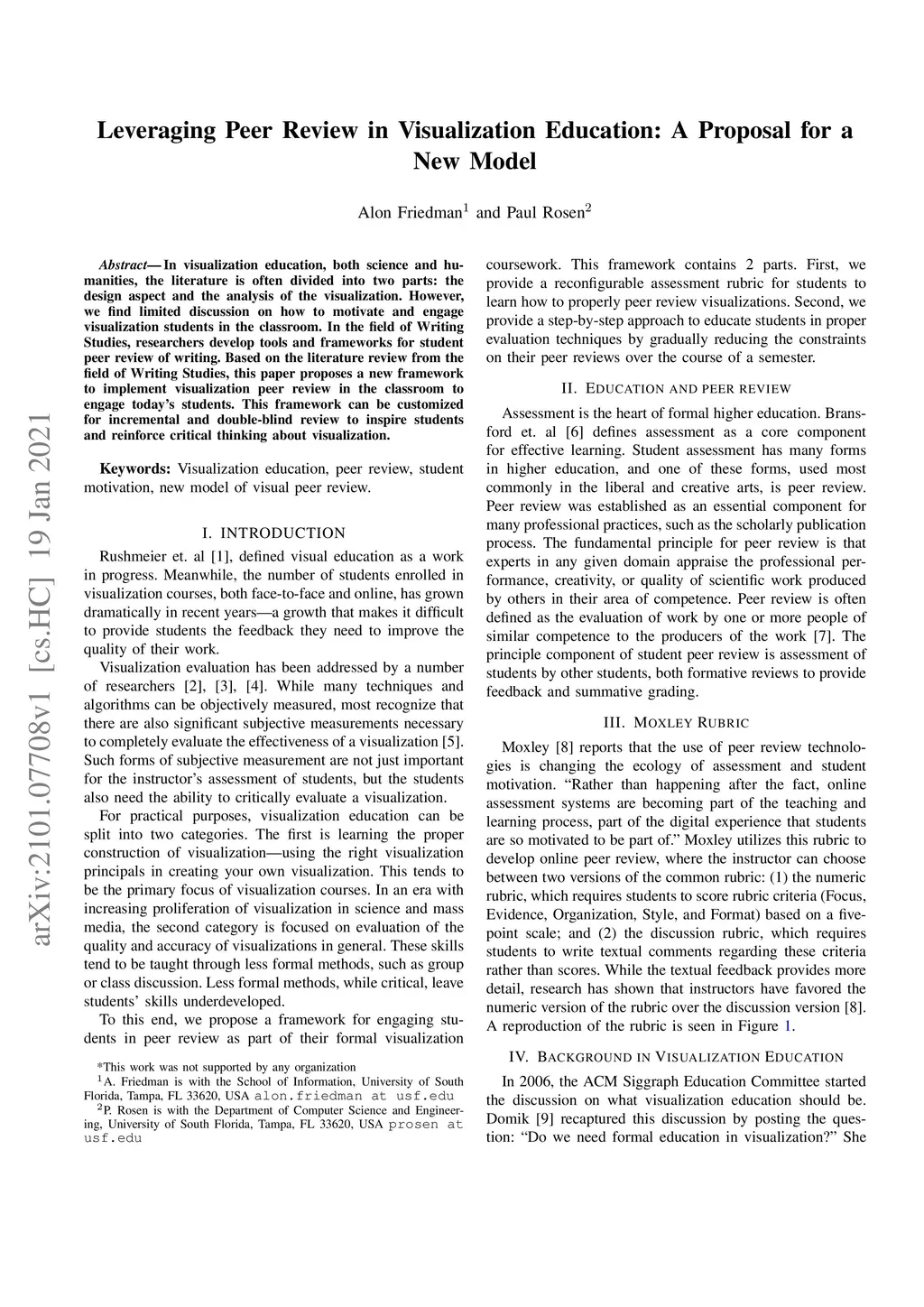 arXiv:2101.07708v1 [cs.HC] 19 Jan 2021

Leveraging Peer Review in Visualization Education: A Proposal for a New Model

Alon Friedman$^1$ and Paul Rosen$^2$

Abstract— In visualization education, both science and humanities, the literature is often divided into two parts: the design aspect and the analysis of the visualization. However, we find limited discussion on how to motivate and engage visualization students in the classroom. In the field of Writing Studies, researchers develop tools and frameworks for student peer review of writing. Based on the literature review from the field of Writing Studies, this paper proposes a new framework to implement visualization peer review in the classroom to engage today's students. This framework can be customized for incremental and double-blind review to inspire students and reinforce critical thinking about visualization.

Keywords: Visualization education, peer review, student motivation, new model of visual peer review.

I. INTRODUCTION

Rushmeier et. al [1], defined visual education as a work in progress. Meanwhile, the number of students enrolled in visualization courses, both face-to-face and online, has grown dramatically in recent years—a growth that makes it difficult to provide students the feedback they need to improve the quality of their work.

Visualization evaluation has been addressed by a number of researchers [2], [3], [4]. While many techniques and algorithms can be objectively measured, most recognize that there are also significant subjective measurements necessary to completely evaluate the effectiveness of a visualization [5]. Such forms of subjective measurement are not just important for the instructor's assessment of students, but the students also need the ability to critically evaluate a visualization.

For practical purposes, visualization education can be split into two categories. The first is learning the proper construction of visualization—using the right visualization principals in creating your own visualization. This tends to be the primary focus of visualization courses. In an era with increasing proliferation of visualization in science and mass media, the second category is focused on evaluation of the quality and accuracy of visualizations in general. These skills tend to be taught through less formal methods, such as group or class discussion. Less formal methods, while critical, leave students' skills underdeveloped.

To this end, we propose a framework for engaging students in peer review as part of their formal visualization

*This work was not supported by any organization
$^1$A. Friedman is with the School of Information, University of South Florida, Tampa, FL 33620, USA alon.friedman at usf.edu
$^2$P. Rosen is with the Department of Computer Science and Engineering, University of South Florida, Tampa, FL 33620, USA prosen at usf.edu

coursework. This framework contains 2 parts. First, we provide a reconfigurable assessment rubric for students to learn how to properly peer review visualizations. Second, we provide a step-by-step approach to educate students in proper evaluation techniques by gradually reducing the constraints on their peer reviews over the course of a semester.

II. EDUCATION AND PEER REVIEW

Assessment is the heart of formal higher education. Bransford et. al [6] defines assessment as a core component for effective learning. Student assessment has many forms in higher education, and one of these forms, used most commonly in the liberal and creative arts, is peer review. Peer review was established as an essential component for many professional practices, such as the scholarly publication process. The fundamental principle for peer review is that experts in any given domain appraise the professional performance, creativity, or quality of scientific work produced by others in their area of competence. Peer review is often defined as the evaluation of work by one or more people of similar competence to the producers of the work [7]. The principle component of student peer review is assessment of students by other students, both formative reviews to provide feedback and summative grading.

III. MOXLEY RUBRIC

Moxley [8] reports that the use of peer review technologies is changing the ecology of assessment and student motivation. "Rather than happening after the fact, online assessment systems are becoming part of the teaching and learning process, part of the digital experience that students are so motivated to be part of." Moxley utilizes this rubric to develop online peer review, where the instructor can choose between two versions of the common rubric: (1) the numeric rubric, which requires students to score rubric criteria (Focus, Evidence, Organization, Style, and Format) based on a five-point scale; and (2) the discussion rubric, which requires students to write textual comments regarding these criteria rather than scores. While the textual feedback provides more detail, research has shown that instructors have favored the numeric version of the rubric over the discussion version [8]. A reproduction of the rubric is seen in Figure 1.

IV. BACKGROUND IN VISUALIZATION EDUCATION

In 2006, the ACM Siggraph Education Committee started the discussion on what visualization education should be. Domik [9] recaptured this discussion by posting the question: "Do we need formal education in visualization?" She